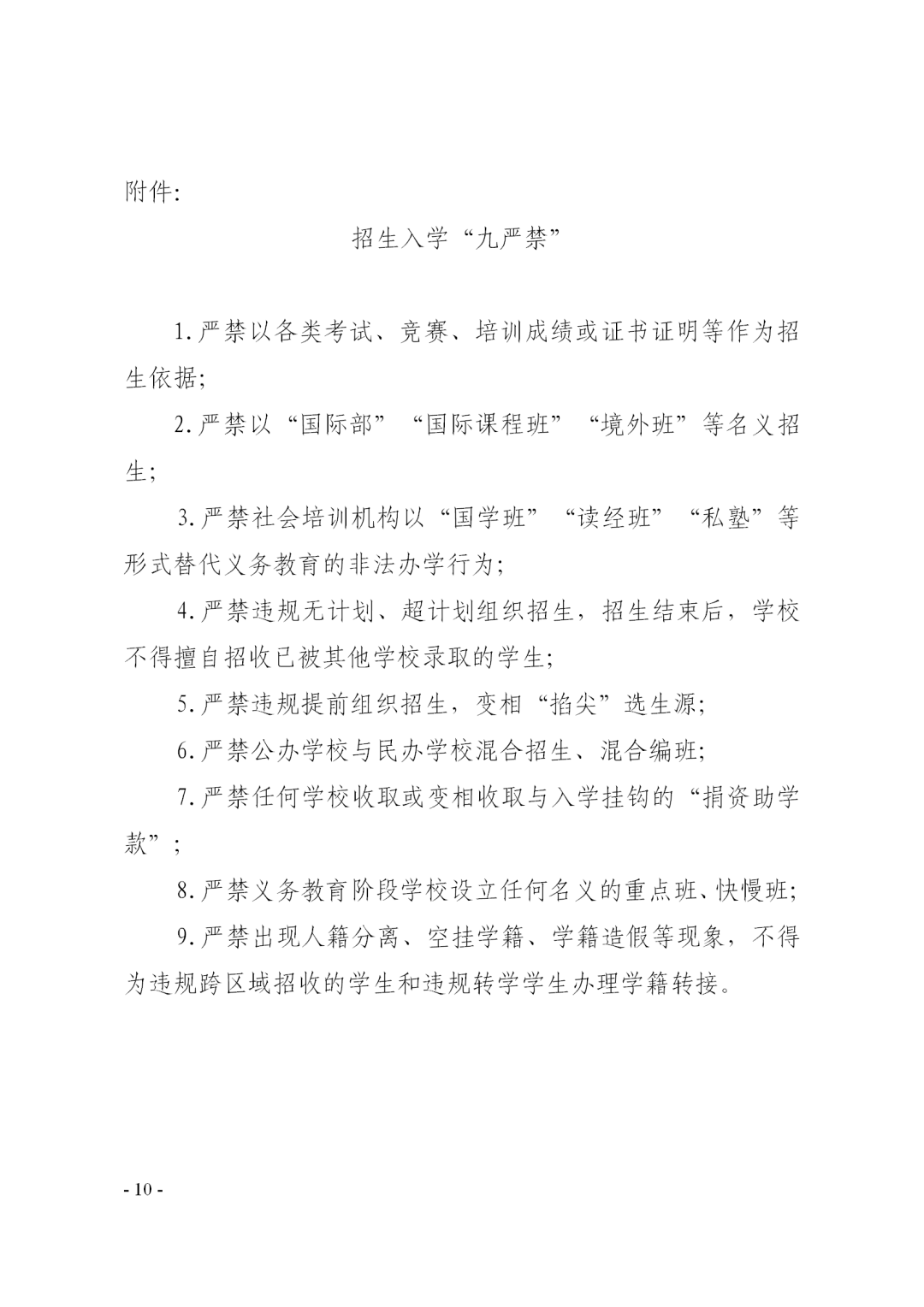 附件:

招生入学“九严禁”

1.严禁以各类考试、竞赛、培训成绩或证书证明等作为招生依据;

2.严禁以“国际部”“国际课程班”“境外班”等名义招生;

3.严禁社会培训机构以“国学班”“读经班”“私塾”等形式替代义务教育的非法办学行为;

4.严禁违规无计划、超计划组织招生，招生结束后，学校不得擅自招收已被其他学校录取的学生;

5.严禁违规提前组织招生，变相“掐尖”选生源;

6.严禁公办学校与民办学校混合招生、混合编班;

7.严禁任何学校收取或变相收取与入学挂钩的“捐资助学款”;

8.严禁义务教育阶段学校设立任何名义的重点班、快慢班;

9.严禁出现人籍分离、空挂学籍、学籍造假等现象，不得为违规跨区域招收的学生和违规转学学生办理学籍转接。

- 10 -